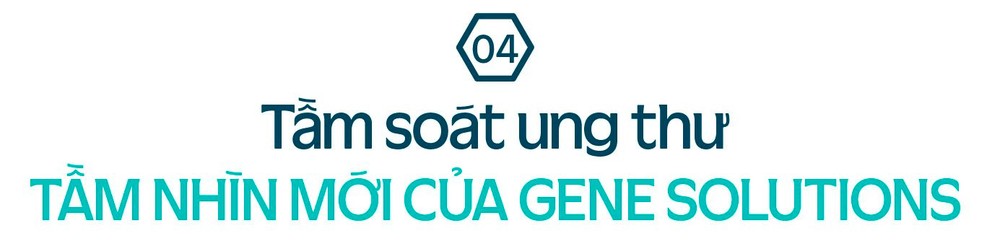 04

Tầm soát ung thư
TẦM NHÌN MỚI CỦA GENE SOLUTIONS